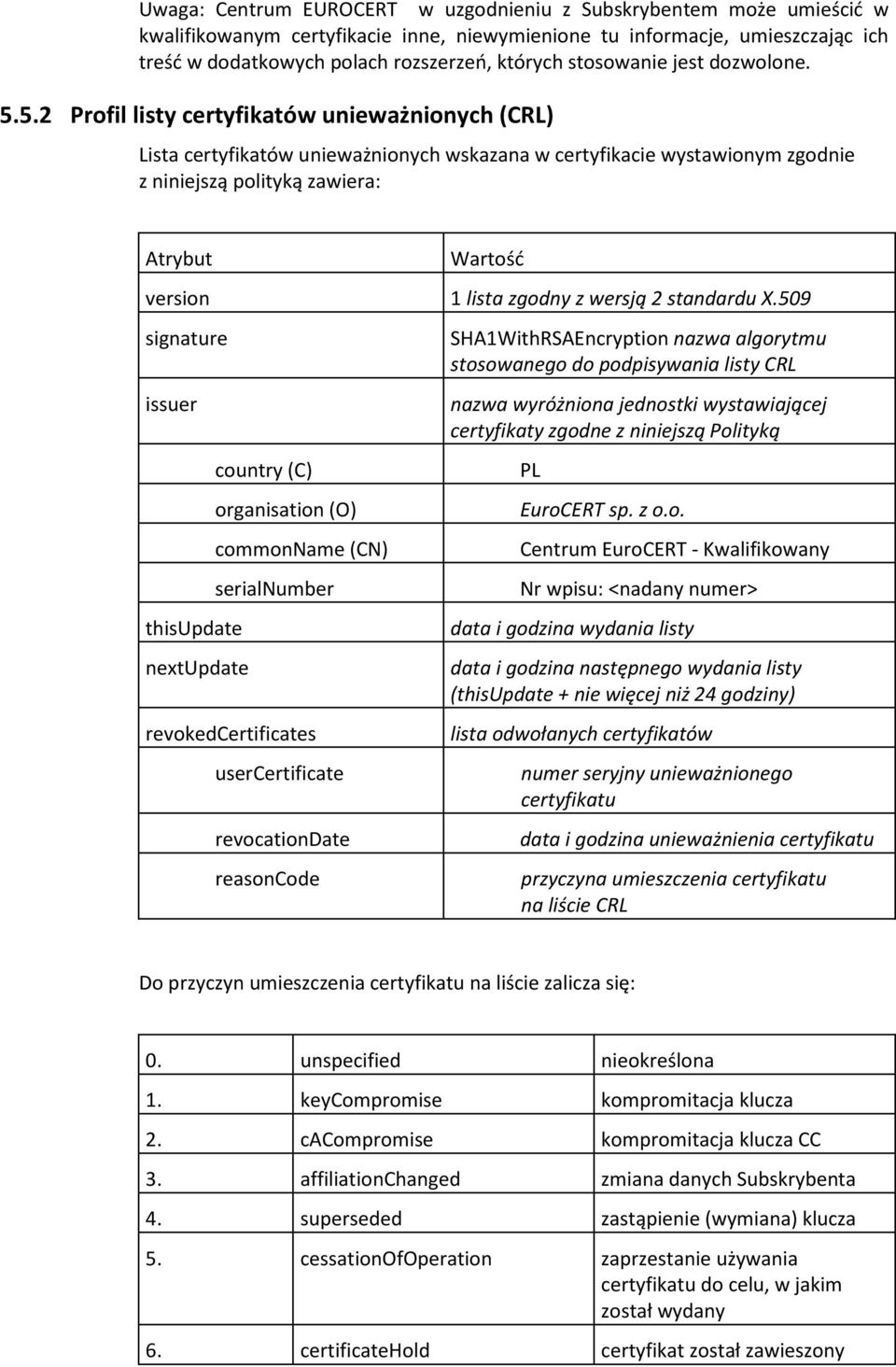 Uwaga: Centrum EUROCERT w uzgodnieniu z Subskrybentem może umieścić w kwalifikowanym certyfikacie inne, niewymienione tu informacje, umieszczając ich treść w dodatkowych polach rozszerzeń, których stosowanie jest dozwolone.

5.5.2 Profil listy certyfikatów unieważnionych (CRL)

Lista certyfikatów unieważnionych wskazana w certyfikacie wystawionym zgodnie z niniejszą polityką zawiera:

| Atrybut | Wartość |
|---|---|
| version | 1 lista zgodny z wersją 2 standardu X.509 |
| signature | SHA1WithRSAEncryption nazwa algorytmu stosowanego do podpisywania listy CRL |
| issuer | nazwa wyróżniona jednostki wystawiającej certyfikaty zgodne z niniejszą Polityką |
| country (C) | PL |
| organisation (O) | EuroCERT sp. z o.o. |
| commonName (CN) | Centrum EuroCERT - Kwalifikowany |
| serialNumber | Nr wpisu: <nadany numer> |
| thisUpdate | data i godzina wydania listy |
| nextUpdate | data i godzina następnego wydania listy (thisUpdate + nie więcej niż 24 godziny) |
| revokedCertificates | lista odwołanych certyfikatów |
| userCertificate | numer seryjny unieważnionego certyfikatu |
| revocationDate | data i godzina unieważnienia certyfikatu |
| reasonCode | przyczyna umieszczenia certyfikatu na liście CRL |

Do przyczyn umieszczenia certyfikatu na liście zalicza się:

| 0. | unspecified | nieokreślona |
|---|---|---|
| 1. | keyCompromise | kompromitacja klucza |
| 2. | cACompromise | kompromitacja klucza CC |
| 3. | affiliationChanged | zmiana danych Subskrybenta |
| 4. | superseded | zastąpienie (wymiana) klucza |
| 5. | cessationOfOperation | zaprzestanie używania certyfikatu do celu, w jakim został wydany |
| 6. | certificateHold | certyfikat został zawieszony |